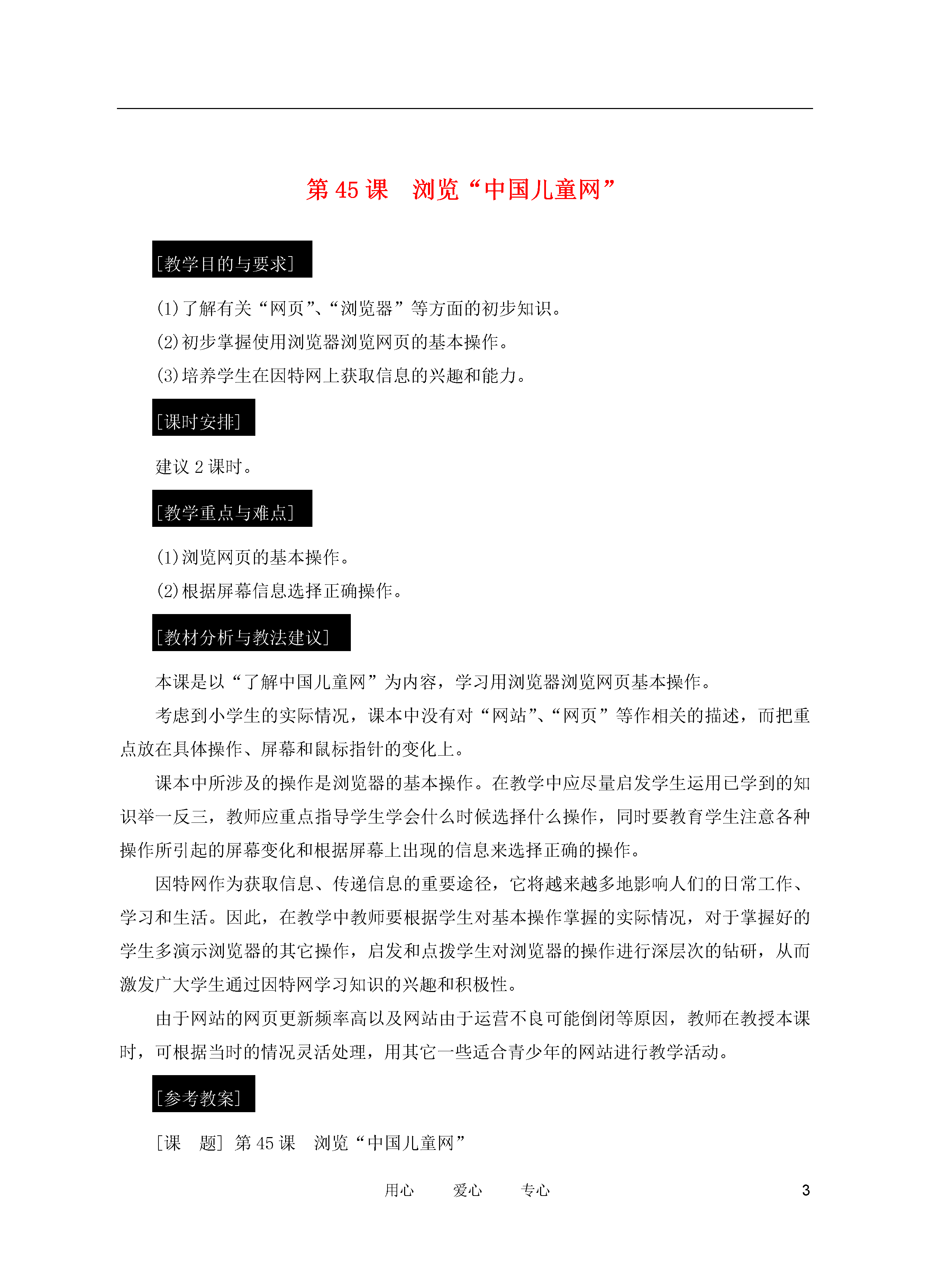 第 45 课　浏览“中国儿童网”

[教学目的与要求]

(1)了解有关“网页”、“浏览器”等方面的初步知识。

(2)初步掌握使用浏览器浏览网页的基本操作。

(3)培养学生在因特网上获取信息的兴趣和能力。

[课时安排]

建议 2 课时。

[教学重点与难点]

(1)浏览网页的基本操作。

(2)根据屏幕信息选择正确操作。

[教材分析与教法建议]

本课是以“了解中国儿童网”为内容，学习用浏览器浏览网页基本操作。

考虑到小学生的实际情况，课本中没有对“网站”、“网页”等作相关的描述，而把重点放在具体操作、屏幕和鼠标指针的变化上。

课本中所涉及的操作是浏览器的基本操作。在教学中应尽量启发学生运用已学到的知识举一反三，教师应重点指导学生学会什么时候选择什么操作，同时要教育学生注意各种操作所引起的屏幕变化和根据屏幕上出现的信息来选择正确的操作。

因特网作为获取信息、传递信息的重要途径，它将越来越多地影响人们的日常工作、学习和生活。因此，在教学中教师要根据学生对基本操作掌握的实际情况，对于掌握好的学生多演示浏览器的其它操作，启发和点拨学生对浏览器的操作进行深层次的钻研，从而激发广大学生通过因特网学习知识的兴趣和积极性。

由于网站的网页更新频率高以及网站由于运营不良可能倒闭等原因，教师在教授本课时，可根据当时的情况灵活处理，用其它一些适合青少年的网站进行教学活动。

[参考教案]

[课　题] 第 45 课　浏览“中国儿童网”

用心　爱心　专心　3